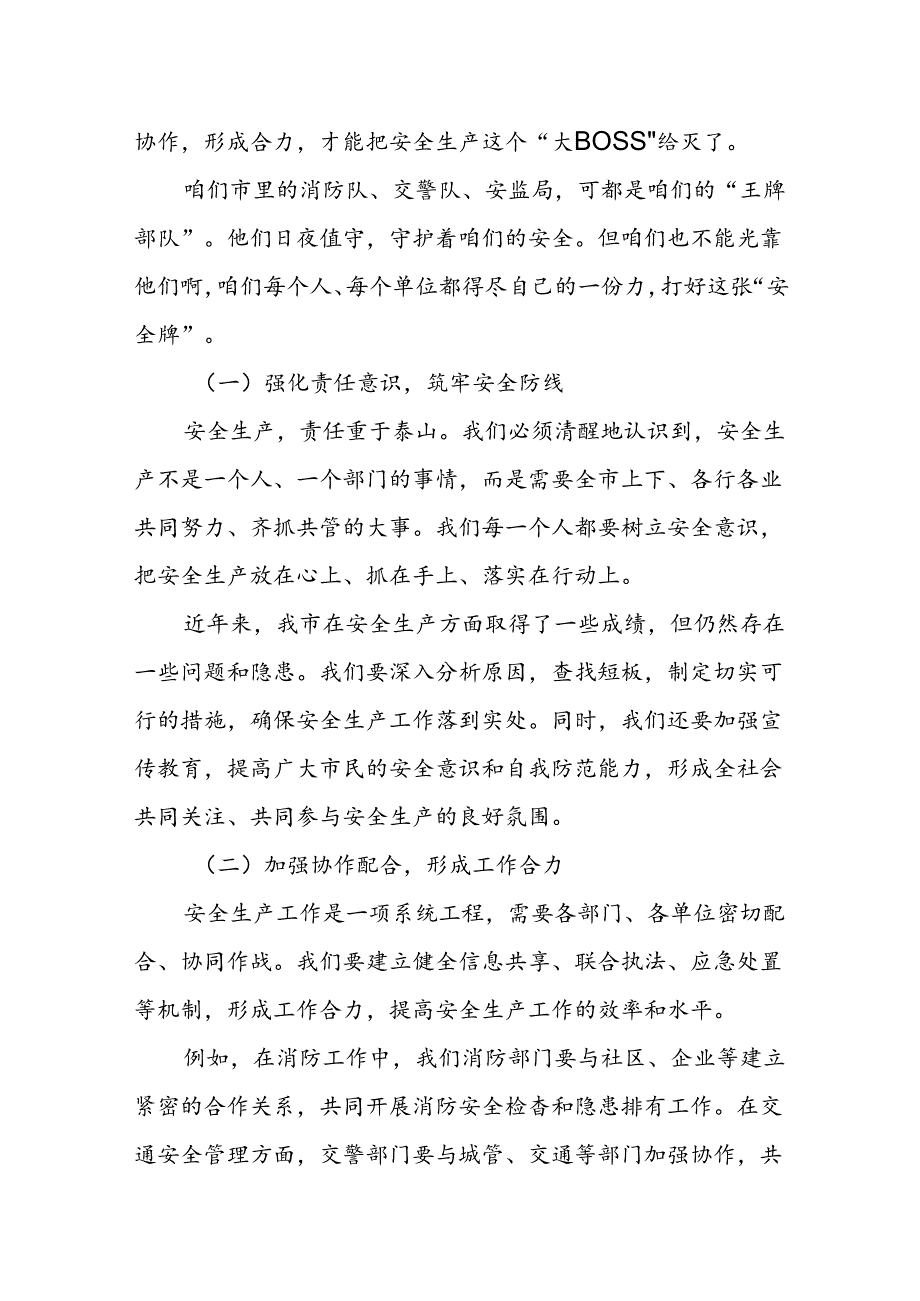 协作，形成合力，才能把安全生产这个“大BOSS"给灭了。

咱们市里的消防队、交警队、安监局，可都是咱们的“王牌部队”。他们日夜值守，守护着咱们的安全。但咱们也不能光靠他们啊，咱们每个人、每个单位都得尽自己的一份力，打好这张“安全牌”。

（一）强化责任意识，筑牢安全防线

安全生产，责任重于泰山。我们必须清醒地认识到，安全生产不是一个人、一个部门的事情，而是需要全市上下、各行各业共同努力、齐抓共管的大事。我们每一个人都要树立安全意识，把安全生产放在心上、抓在手上、落实在行动上。

近年来，我市在安全生产方面取得了一些成绩，但仍然存在一些问题和隐患。我们要深入分析原因，查找短板，制定切实可行的措施，确保安全生产工作落到实处。同时，我们还要加强宣传教育，提高广大市民的安全意识和自我防范能力，形成全社会共同关注、共同参与安全生产的良好氛围。

（二）加强协作配合，形成工作合力

安全生产工作是一项系统工程，需要各部门、各单位密切配合、协同作战。我们要建立健全信息共享、联合执法、应急处置等机制，形成工作合力，提高安全生产工作的效率和水平。

例如，在消防工作中，我们消防部门要与社区、企业等建立紧密的合作关系，共同开展消防安全检查和隐患排有工作。在交通安全管理方面，交警部门要与城管、交通等部门加强协作，共